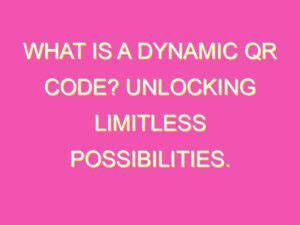 WHAT IS A DYNAMIC QR CODE? UNLOCKING LIMITLESS POSSIBILITIES.